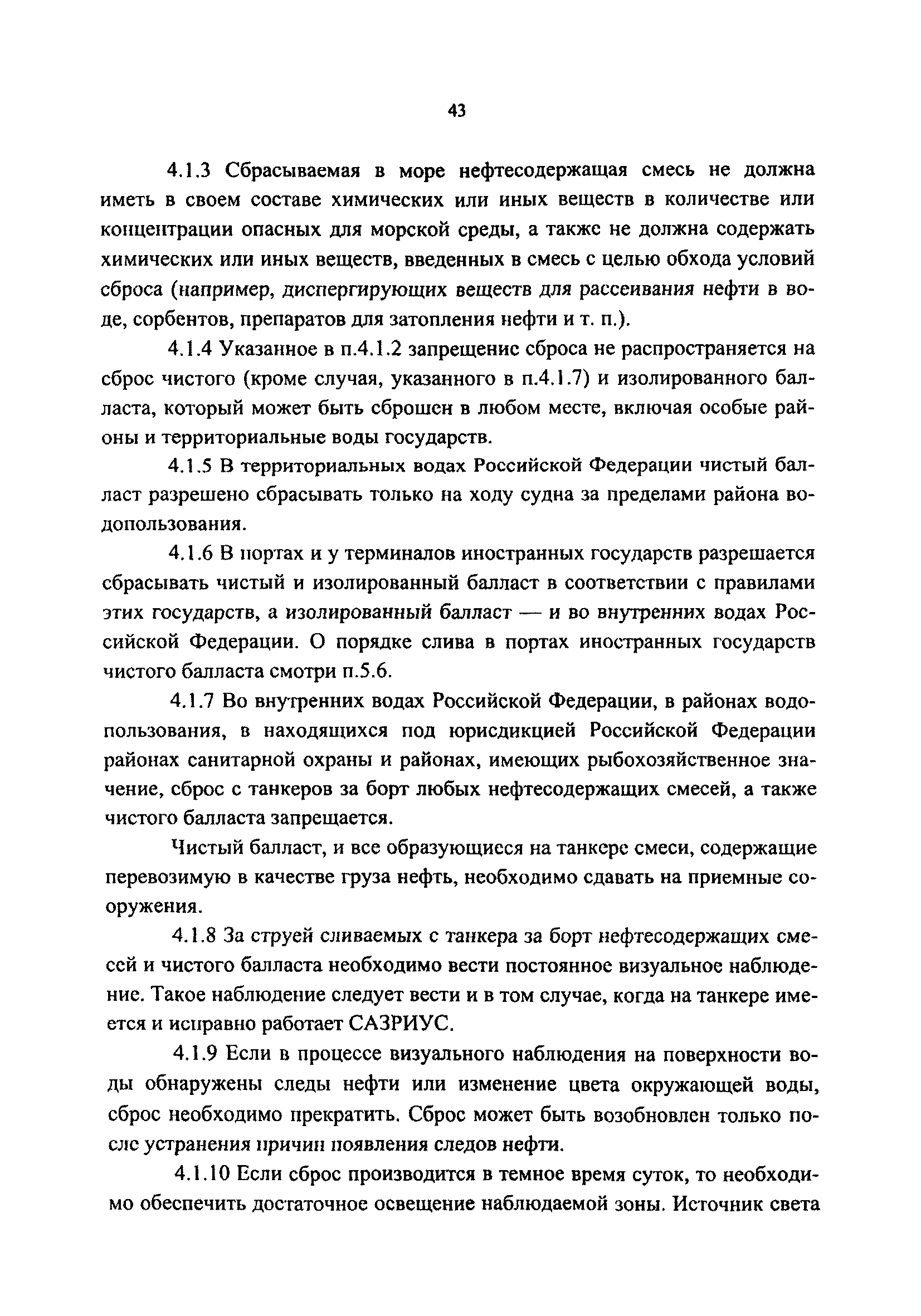 43

4.1.3 Сбрасываемая в море нефтесодержащая смесь не должна иметь в своем составе химических или иных веществ в количестве или концентрации опасных для морской среды, а также не должна содержать химических или иных веществ, введенных в смесь с целью обхода условий сброса (например, диспергирующих веществ для рассеивания нефти в воде, сорбентов, препаратов для затопления нефти и т. п.).

4.1.4 Указанное в п.4.1.2 запрещение сброса не распространяется на сброс чистого (кроме случая, указанного в п.4.1.7) и изолированного балласта, который может быть сброшен в любом месте, включая особые районы и территориальные воды государств.

4.1.5 В территориальных водах Российской Федерации чистый балласт разрешено сбрасывать только на ходу судна за пределами района водопользования.

4.1.6 В портах и у терминалов иностранных государств разрешается сбрасывать чистый и изолированный балласт в соответствии с правилами этих государств, а изолированный балласт — и во внутренних водах Российской Федерации. О порядке слива в портах иностранных государств чистого балласта смотри п.5.6.

4.1.7 Во внутренних водах Российской Федерации, в районах водопользования, в находящихся под юрисдикцией Российской Федерации районах санитарной охраны и районах, имеющих рыбохозяйственное значение, сброс с танкеров за борт любых нефтесодержащих смесей, а также чистого балласта запрещается.

Чистый балласт, и все образующиеся на танкере смеси, содержащие перевозимую в качестве груза нефть, необходимо сдавать на приемные сооружения.

4.1.8 За струей сливаемых с танкера за борт нефтесодержащих смесей и чистого балласта необходимо вести постоянное визуальное наблюдение. Такое наблюдение следует вести и в том случае, когда на танкере имеется и исправно работает САЗРИУС.

4.1.9 Если в процессе визуального наблюдения на поверхности воды обнаружены следы нефти или изменение цвета окружающей воды, сброс необходимо прекратить. Сброс может быть возобновлен только после устранения причин появления следов нефти.

4.1.10 Если сброс производится в темное время суток, то необходимо обеспечить достаточное освещение наблюдаемой зоны. Источник света